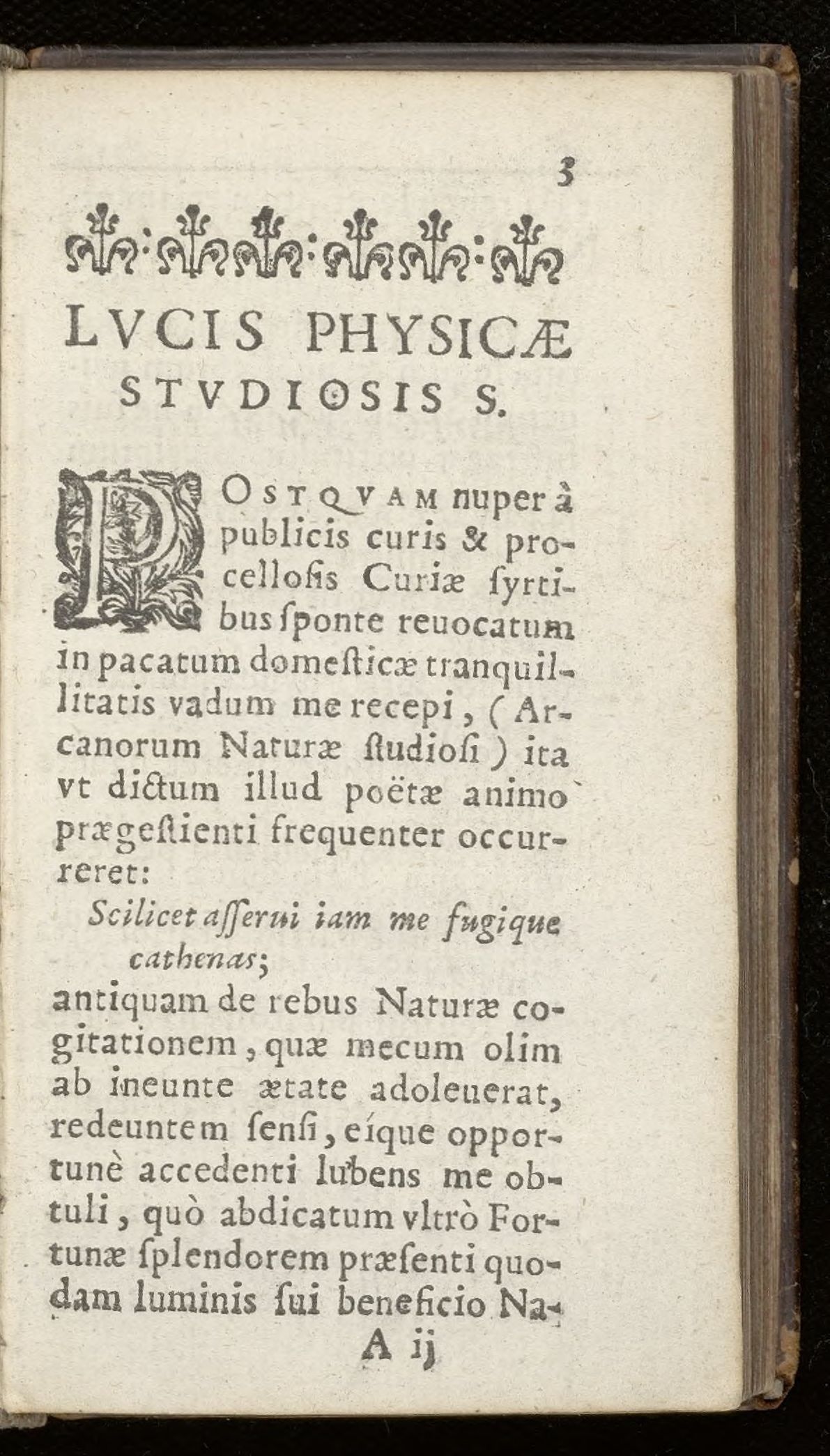 3

LVCIS PHYSICÆ STVDIOSIS S.

POSTQVAM nuper à publicis curis & procelloſis Curiæ ſyrtibus ſponte reuocatum in pacatum domeſticæ tranquillitatis vadum me recepi, (Arcanorum Naturæ ſtudioſi) ita vt dictum illud poëtæ animo prægeſtienti frequenter occurreret:

Scilicet aſſerui iam me fugique cathenas;

antiquam de rebus Naturæ cogitationem, quæ mecum olim ab ineunte ætate adoleuerat, redeuntem ſenſi, eíque opportunè accedenti lubens me obtuli, quò abdicatum vltrò Fortunæ ſplendorem præſenti quodam luminis ſui beneficio Na-

A ij